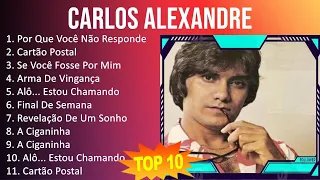 CARLOS ALEXANDRE

1. Por Que Você Não Responde
2. Cartão Postal
3. Se Você Fosse Por Mim
4. Arma De Vingança
5. Alô... Estou Chamando
6. Final De Semana
7. Revelação De Um Sonho
8. A Ciganinha
9. A Ciganinha
10. Alô... Estou Chamando
11. Cartão Postal

TOP 10